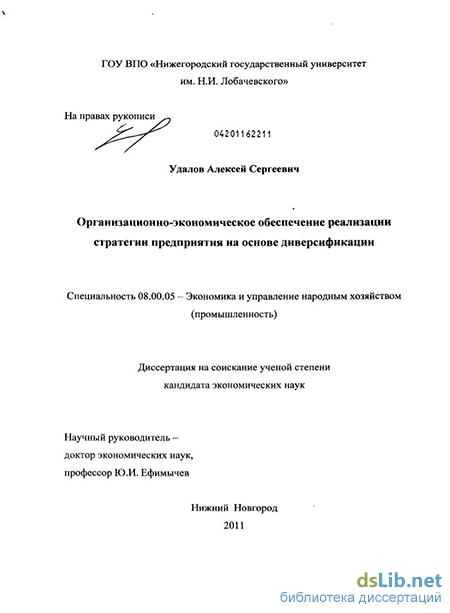 ГОУ ВПО «Нижегородский государственный университет им. Н.И. Лобачевского»

На правах рукописи

04201162211

Удалов Алексей Сергеевич

Организационно-экономическое обеспечение реализации стратегии предприятия на основе диверсификации

Специальность 08.00.05 – Экономика и управление народным хозяйством (промышленность)

Диссертация на соискание ученой степени кандидата экономических наук

Научный руководитель – доктор экономических наук, профессор Ю.И. Ефимычев

Нижний Новгород
2011

dsLib.net
библиотека диссертаций